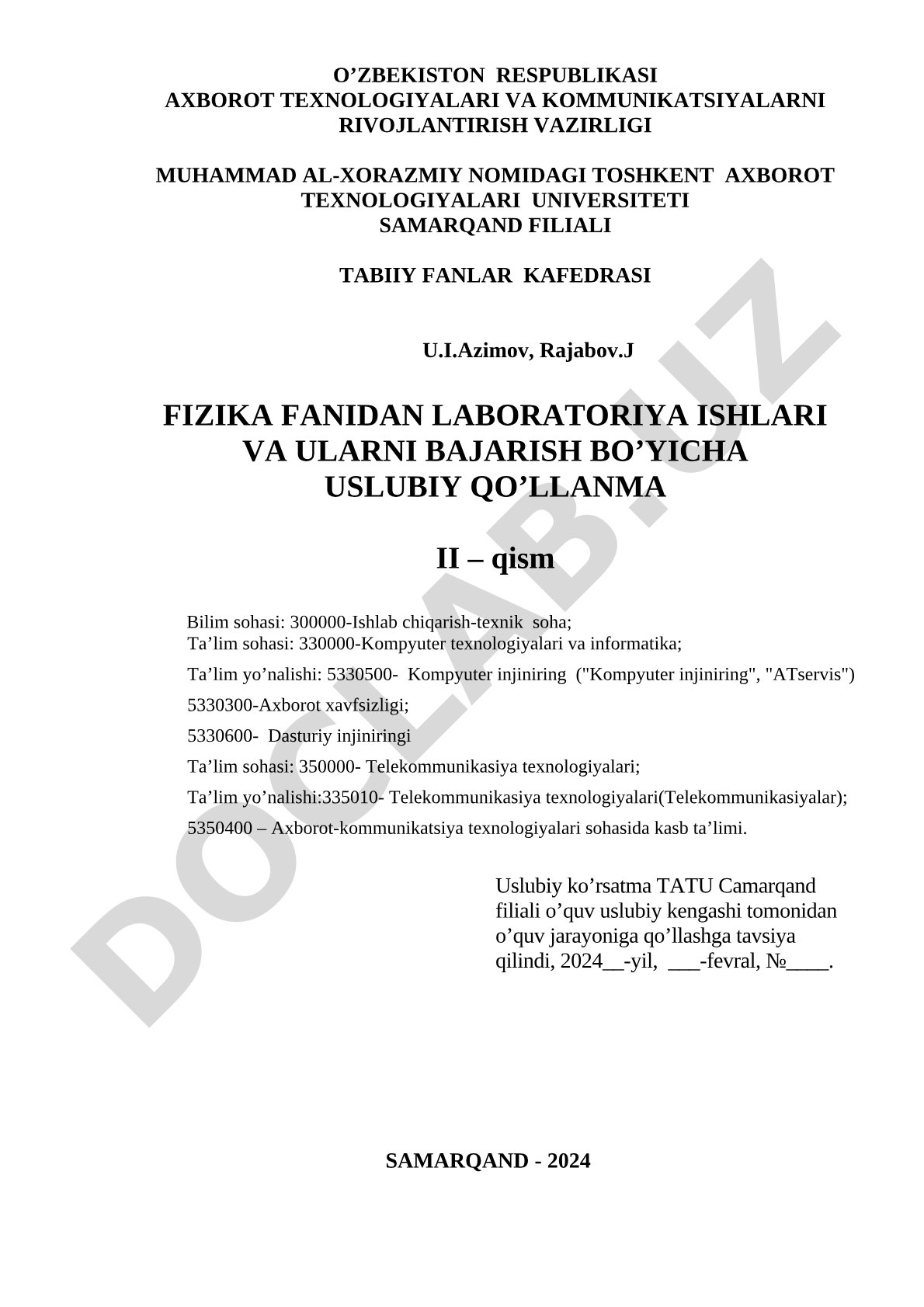 O’ZBEKISTON RESPUBLIKASI
AXBOROT TEXNOLOGIYALARI VA KOMMUNIKATSIYALARNI
RIVOJLANTIRISH VAZIRLIGI

MUHAMMAD AL-XORAZMIY NOMIDAGI TOSHKENT AXBOROT TEXNOLOGIYALARI UNIVERSITETI
SAMARQAND FILIALI

TABIIY FANLAR KAFEDRASI

U.I.Azimov, Rajabov.J

FIZIKA FANIDAN LABORATORIYA ISHLARI VA ULARNI BAJARISH BO’YICHA USLUBIY QO’LLANMA

II – qism

Bilim sohasi: 300000-Ishlab chiqarish-texnik soha;
Ta’lim sohasi: 330000-Kompyuter texnologiyalari va informatika;

Ta’lim yo’nalishi: 5330500- Kompyuter injiniring ("Kompyuter injiniring", "ATservis")

5330300-Axborot xavfsizligi;

5330600- Dasturiy injiniringi

Ta’lim sohasi: 350000- Telekommunikasiya texnologiyalari;

Ta’lim yo’nalishi:335010- Telekommunikasiya texnologiyalari(Telekommunikasiyalar);

5350400 – Axborot-kommunikatsiya texnologiyalari sohasida kasb ta’limi.

Uslubiy ko’rsatma TATU Camarqand filiali o’quv uslubiy kengashi tomonidan o’quv jarayoniga qo’llashga tavsiya qilindi, 2024__-yil, ___-fevral, №____.

SAMARQAND - 2024

DOCLAB.UZ